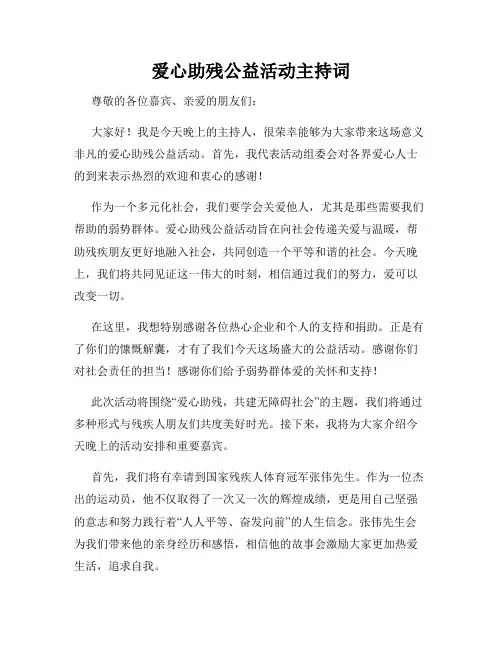 爱心助残公益活动主持词

尊敬的各位嘉宾、亲爱的朋友们：

大家好！我是今天晚上的主持人，很荣幸能够为大家带来这场意义非凡的爱心助残公益活动。首先，我代表活动组委会对各界爱心人士的到来表示热烈的欢迎和衷心的感谢！

作为一个多元化社会，我们要学会关爱他人，尤其是那些需要我们帮助的弱势群体。爱心助残公益活动旨在向社会传递关爱与温暖，帮助残疾朋友更好地融入社会，共同创造一个平等和谐的社会。今天晚上，我们将共同见证这一伟大的时刻，相信通过我们的努力，爱可以改变一切。

在这里，我想特别感谢各位热心企业和个人的支持和捐助。正是有了你们的慷慨解囊，才有了我们今天这场盛大的公益活动。感谢你们对社会责任的担当！感谢你们给予弱势群体爱的关怀和支持！

此次活动将围绕“爱心助残，共建无障碍社会”的主题，我们将通过多种形式与残疾人朋友们共度美好时光。接下来，我将为大家介绍今天晚上的活动安排和重要嘉宾。

首先，我们将有幸请到国家残疾人体育冠军张伟先生。作为一位杰出的运动员，他不仅取得了一次又一次的辉煌成绩，更是用自己坚强的意志和努力践行着“人人平等、奋发向前”的人生信念。张伟先生会为我们带来他的亲身经历和感悟，相信他的故事会激励大家更加热爱生活，追求自我。